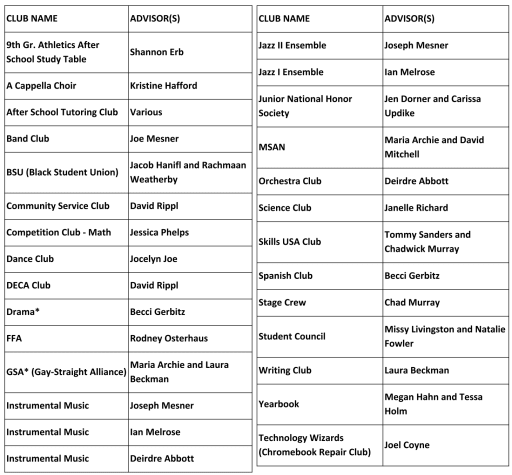 | CLUB NAME | ADVISOR(S) |
|---|---|
| 9th Gr. Athletics After School Study Table | Shannon Erb |
| A Cappella Choir | Kristine Hafford |
| After School Tutoring Club | Various |
| Band Club | Joe Mesner |
| BSU (Black Student Union) | Jacob Hanifl and Rachmaan Weatherby |
| Community Service Club | David Rippl |
| Competition Club - Math | Jessica Phelps |
| Dance Club | Jocelyn Joe |
| DECA Club | David Rippl |
| Drama* | Becci Gerbitz |
| FFA | Rodney Osterhaus |
| GSA* (Gay-Straight Alliance) | Maria Archie and Laura Beckman |
| Instrumental Music | Joseph Mesner |
| Instrumental Music | Ian Melrose |
| Instrumental Music | Deirdre Abbott |

| CLUB NAME | ADVISOR(S) |
|---|---|
| Jazz II Ensemble | Joseph Mesner |
| Jazz I Ensemble | Ian Melrose |
| Junior National Honor Society | Jen Dorner and Carissa Updike |
| MSAN | Maria Archie and David Mitchell |
| Orchestra Club | Deirdre Abbott |
| Science Club | Janelle Richard |
| Skills USA Club | Tommy Sanders and Chadwick Murray |
| Spanish Club | Becci Gerbitz |
| Stage Crew | Chad Murray |
| Student Council | Missy Livingston and Natalie Fowler |
| Writing Club | Laura Beckman |
| Yearbook | Megan Hahn and Tessa Holm |
| Technology Wizards (Chromebook Repair Club) | Joel Coyne |